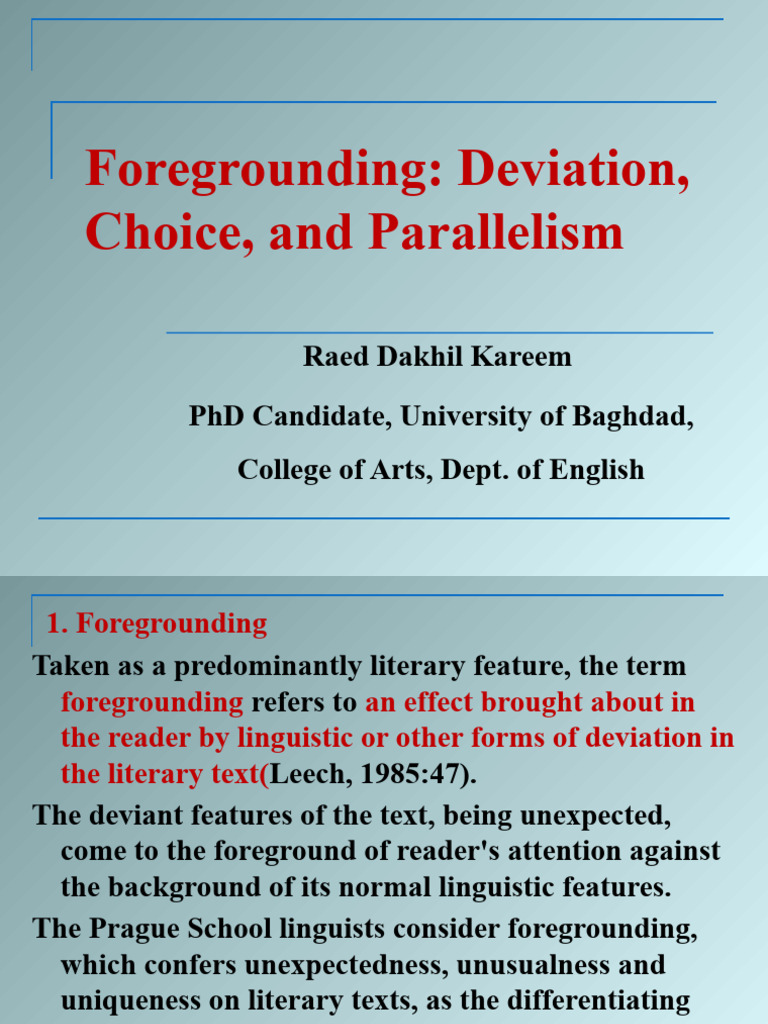 Foregrounding: Deviation, Choice, and Parallelism

Raed Dakhil Kareem

PhD Candidate, University of Baghdad,

College of Arts, Dept. of English

1. Foregrounding

Taken as a predominantly literary feature, the term foregrounding refers to an effect brought about in the reader by linguistic or other forms of deviation in the literary text(Leech, 1985:47).

The deviant features of the text, being unexpected, come to the foreground of reader's attention against the background of its normal linguistic features.

The Prague School linguists consider foregrounding, which confers unexpectedness, unusualness and uniqueness on literary texts, as the differentiating